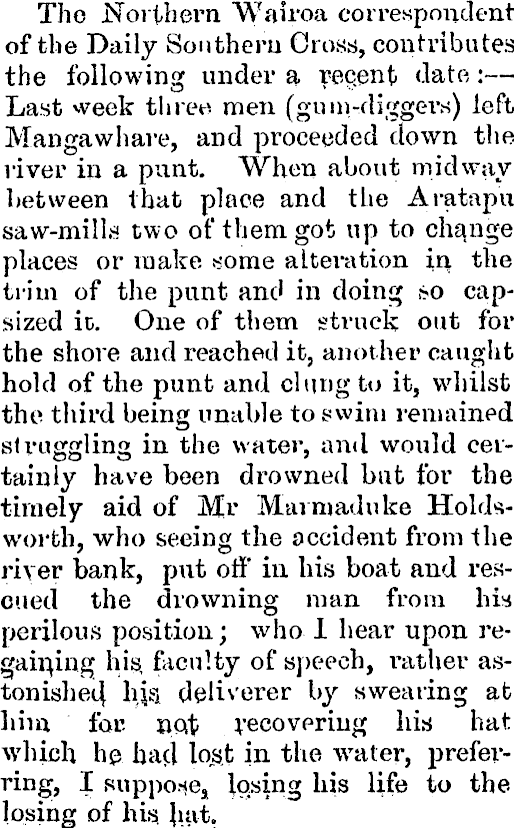 The Northern Wairoa correspondent of the Daily Southern Cross, contributes the following under a recent date:— Last week three men (gum-diggers) left Mangawhare, and proceeded down the river in a punt. When about midway between that place and the Aratapu saw-mills two of them got up to change places or make some alteration in the trim of the punt and in doing so capsized it. One of them struck out for the shore and reached it, another caught hold of the punt and clung to it, whilst the third being unable to swim remained struggling in the water, and would certainly have been drowned but for the timely aid of Mr Marmaduke Holdsworth, who seeing the accident from the river bank, put off in his boat and rescued the drowning man from his perilous position; who I hear upon regaining his faculty of speech, rather astonished his deliverer by swearing at him for not recovering his hat which he had lost in the water, preferring, I suppose, losing his life to the losing of his hat.